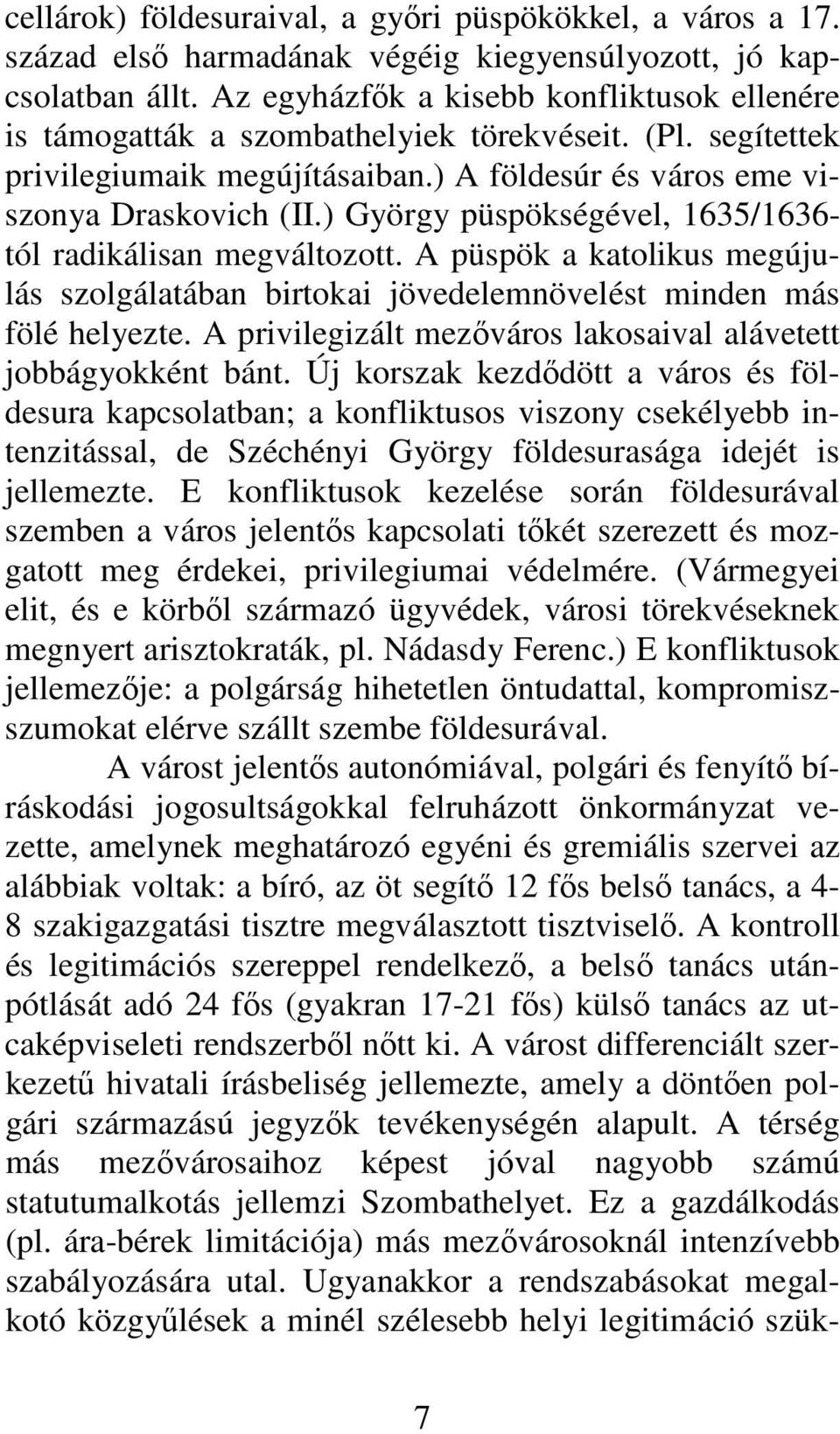 cellárok) földesuraival, a győri püspökökkel, a város a 17. század első harmadának végéig kiegyensúlyozott, jó kapcsolatban állt. Az egyházfők a kisebb konfliktusok ellenére is támogatták a szombathelyiek törekvéseit. (Pl. segítettek privilegiumaik megújításaiban.) A földesúr és város eme viszonya Draskovich (II.) György püspökségével, 1635/1636-tól radikálisan megváltozott. A püspök a katolikus megújulás szolgálatában birtokai jövedelemnövelést minden más fölé helyezte. A privilegizált mezőváros lakosaival alávetett jobbágyokként bánt. Új korszak kezdődött a város és földesura kapcsolatban; a konfliktusos viszony csekélyebb intenzitással, de Széchényi György földesurasága idejét is jellemezte. E konfliktusok kezelése során földesurával szemben a város jelentős kapcsolati tőkét szerezett és mozgatott meg érdekei, privilegiumai védelmére. (Vármegyei elit, és e körből származó ügyvédek, városi törekvéseknek megnyert arisztokraták, pl. Nádasdy Ferenc.) E konfliktusok jellemezője: a polgárság hihetetlen öntudattal, kompromiszszumokat elérve szállt szembe földesurával.

A várost jelentős autonómiával, polgári és fenyítő bíráskodási jogosultságokkal felruházott önkormányzat vezette, amelynek meghatározó egyéni és gremiális szervei az alábbiak voltak: a bíró, az öt segítő 12 fős belső tanács, a 4-8 szakigazgatási tisztre megválasztott tisztviselő. A kontroll és legitimációs szereppel rendelkező, a belső tanács utánpótlását adó 24 fős (gyakran 17-21 fős) külső tanács az utcaképviseleti rendszerből nőtt ki. A várost differenciált szerkezetű hivatali írásbeliség jellemezte, amely a döntően polgári származású jegyzők tevékenységén alapult. A térség más mezővárosaihoz képest jóval nagyobb számú statutumalkotás jellemzi Szombathelyet. Ez a gazdálkodás (pl. ára-bérek limitációja) más mezővárosoknál intenzívebb szabályozására utal. Ugyanakkor a rendszabásokat megalkotó közgyűlések a minél szélesebb helyi legitimáció szük-

7